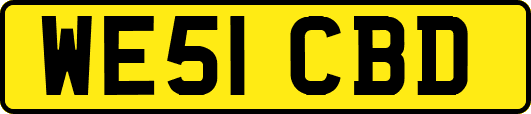 WE51 CBD